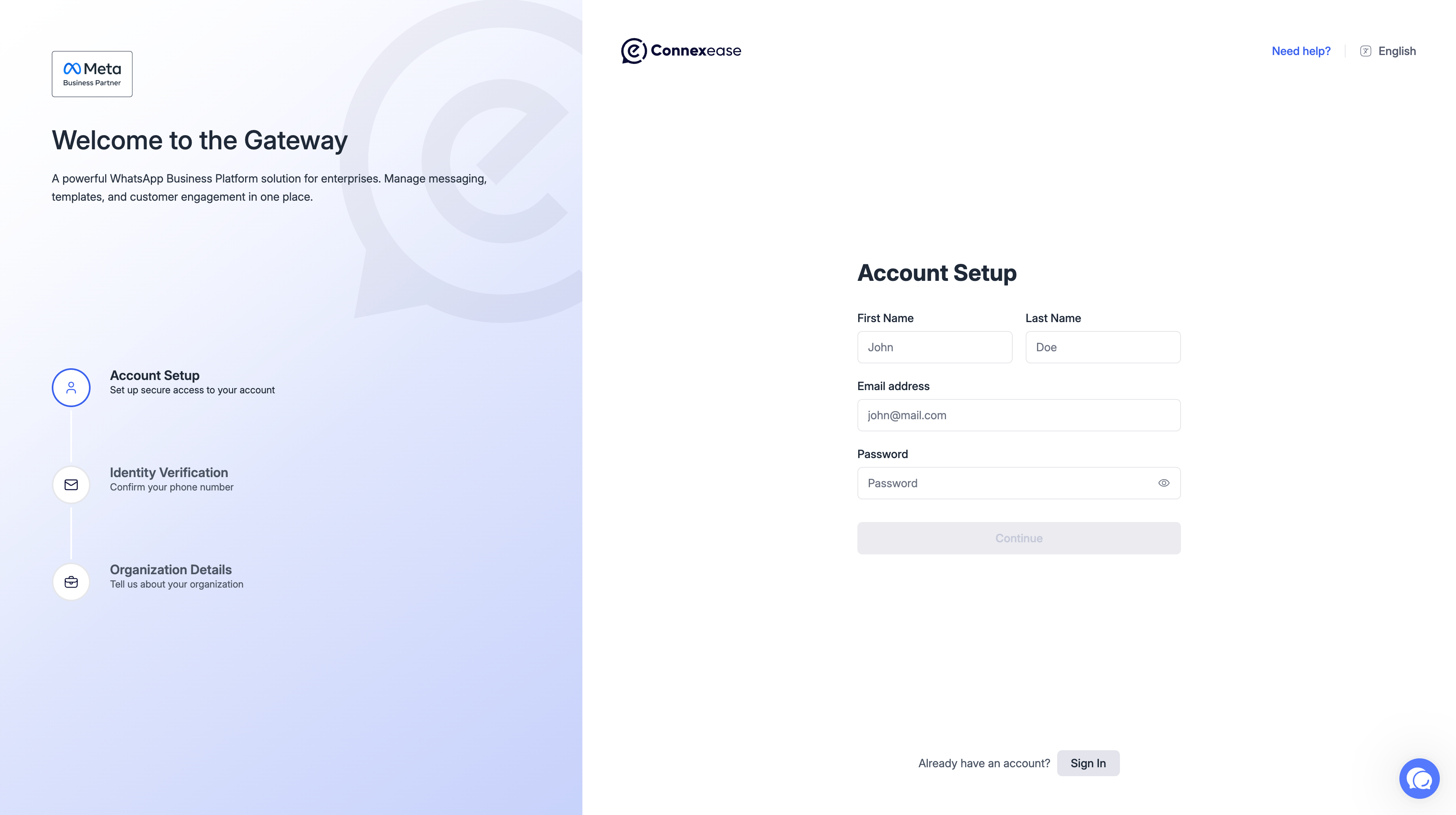 Meta
Business Partner

Welcome to the Gateway

A powerful WhatsApp Business Platform solution for enterprises. Manage messaging, templates, and customer engagement in one place.

Account Setup
Set up secure access to your account

Identity Verification
Confirm your phone number

Organization Details
Tell us about your organization

Connexease

Need help?

English

Account Setup

First Name
John

Last Name
Doe

Email address
john@mail.com

Password
Password

Continue

Already have an account? Sign In